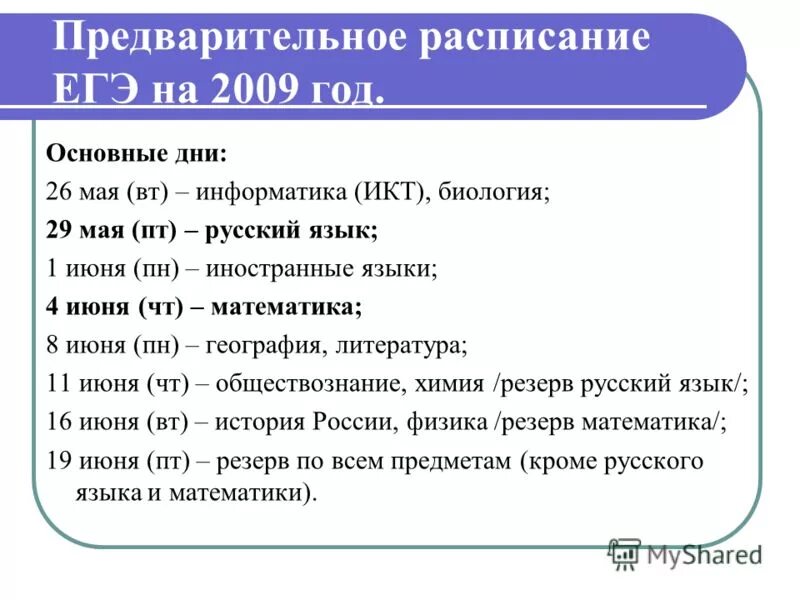 Предварительное расписание ЕГЭ на 2009 год.

Основные дни:

26 мая (вт) – информатика (ИКТ), биология;

29 мая (пт) – русский язык;

1 июня (пн) – иностранные языки;

4 июня (чт) – математика;

8 июня (пн) – география, литература;

11 июня (чт) – обществознание, химия /резерв русский язык/;

16 июня (вт) – история России, физика /резерв математика/;

19 июня (пт) – резерв по всем предметам (кроме русского языка и математики).

MyShared